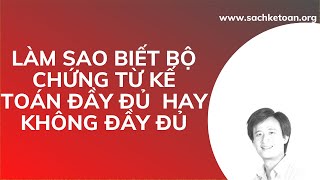 www.sachketoan.org

LÀM SAO BIẾT BỘ CHỨNG TỪ KẾ TOÁN ĐẦY ĐỦ HAY KHÔNG ĐẦY ĐỦ